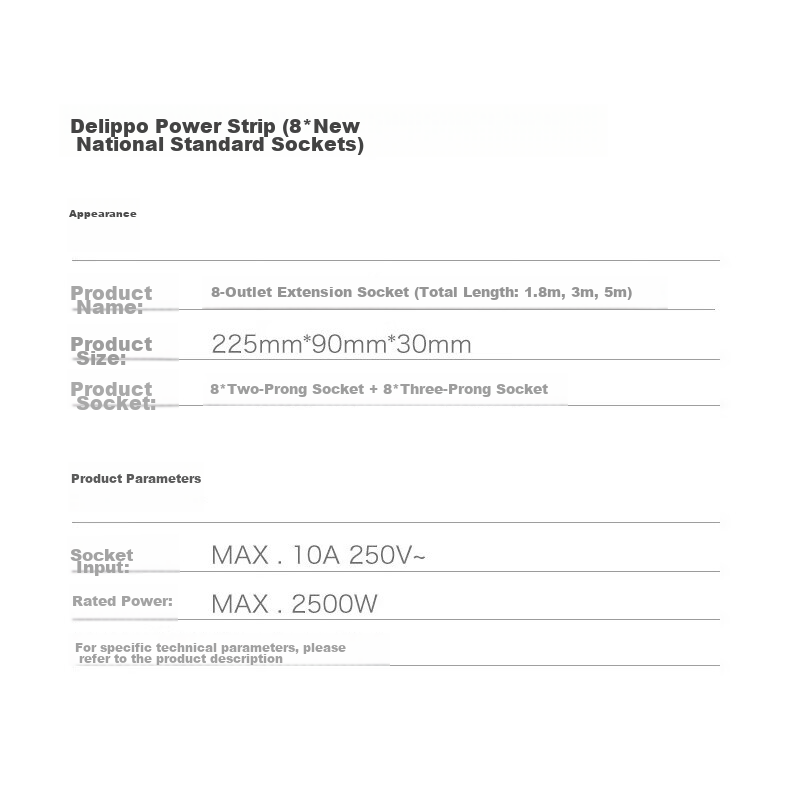 Delippo Power Strip (8*New National Standard Sockets)

Appearance

Product Name: 8-Outlet Extension Socket (Total Length: 1.8m, 3m, 5m)

Product Size: 225mm*90mm*30mm

Product Socket: 8*Two-Prong Socket + 8*Three-Prong Socket

Product Parameters

Socket Input: MAX . 10A 250V~

Rated Power: MAX . 2500W

For specific technical parameters, please refer to the product description